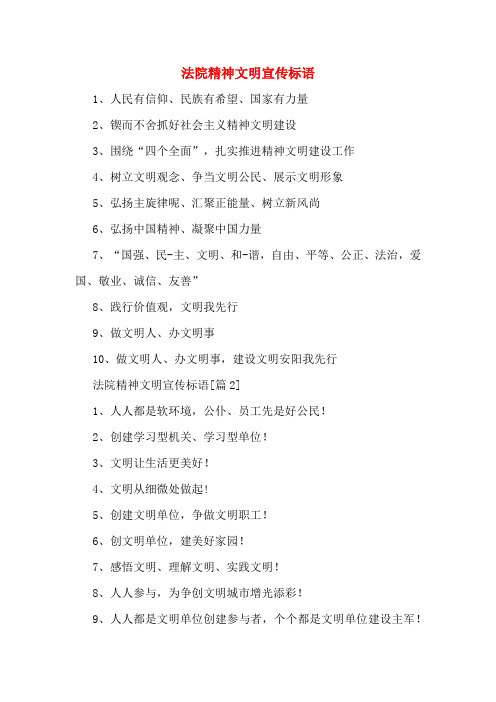 法院精神文明宣传标语

1、人民有信仰、民族有希望、国家有力量

2、锲而不舍抓好社会主义精神文明建设

3、围绕“四个全面”，扎实推进精神文明建设工作

4、树立文明观念、争当文明公民、展示文明形象

5、弘扬主旋律呢、汇聚正能量、树立新风尚

6、弘扬中国精神、凝聚中国力量

7、“国强、民-主、文明、和-谐，自由、平等、公正、法治，爱国、敬业、诚信、友善”

8、践行价值观，文明我先行

9、做文明人、办文明事

10、做文明人、办文明事，建设文明安阳我先行

法院精神文明宣传标语[篇2]

1、人人都是软环境，公仆、员工先是好公民！

2、创建学习型机关、学习型单位！

3、文明让生活更美好！

4、文明从细微处做起！

5、创建文明单位，争做文明职工！

6、创文明单位，建美好家园！

7、感悟文明、理解文明、实践文明！

8、人人参与，为争创文明城市增光添彩！

9、人人都是文明单位创建参与者，个个都是文明单位建设主军！